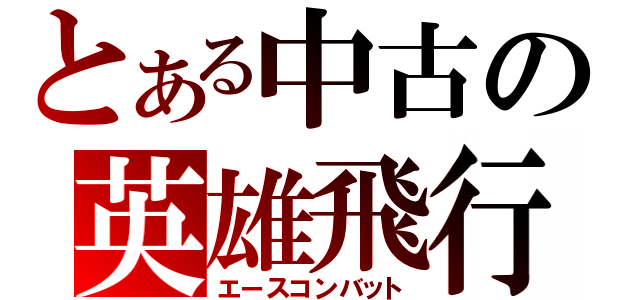 とある中古の
英雄飛行
エースコンバット